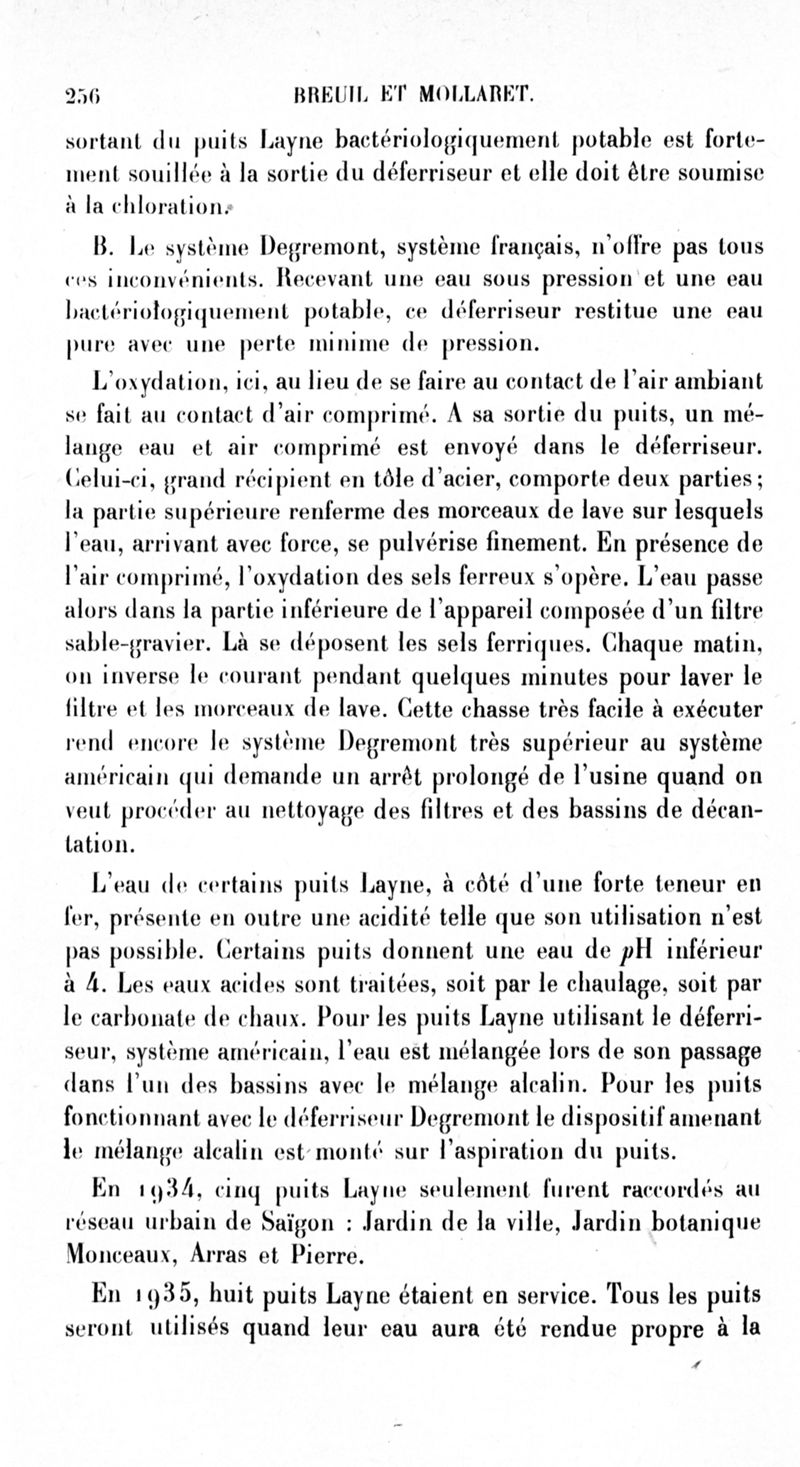 256 BREUIL ET MOLLARET.

sortant du puits Layne bactériologiquement potable est fortement souillée à la sortie du déferriseur et elle doit être soumise à la chloration.

B. Le système Degremont, système français, n'offre pas tous ces inconvénients. Recevant une eau sous pression et une eau bactériologiquement potable, ce déferriseur restitue une eau pure avec une perte minime de pression.

L'oxydation, ici, au lieu de se faire au contact de l'air ambiant se fait au contact d'air comprimé. A sa sortie du puits, un mélange eau et air comprimé est envoyé dans le déferriseur. Celui-ci, grand récipient en tôle d'acier, comporte deux parties; la partie supérieure renferme des morceaux de lave sur lesquels l'eau, arrivant avec force, se pulvérise finement. En présence de l'air comprimé, l'oxydation des sels ferreux s'opère. L'eau passe alors dans la partie inférieure de l'appareil composée d'un filtre sable-gravier. Là se déposent les sels ferriques. Chaque matin, on inverse le courant pendant quelques minutes pour laver le filtre et les morceaux de lave. Cette chasse très facile à exécuter rend encore le système Degremont très supérieur au système américain qui demande un arrêt prolongé de l'usine quand on veut procéder au nettoyage des filtres et des bassins de décantation.

L'eau de certains puits Layne, à côté d'une forte teneur en fer, présente en outre une acidité telle que son utilisation n'est pas possible. Certains puits donnent une eau de $p$H inférieur à 4. Les eaux acides sont traitées, soit par le chaulage, soit par le carbonate de chaux. Pour les puits Layne utilisant le déferriseur, système américain, l'eau est mélangée lors de son passage dans l'un des bassins avec le mélange alcalin. Pour les puits fonctionnant avec le déferriseur Degremont le dispositif amenant le mélange alcalin est monté sur l'aspiration du puits.

En 1934, cinq puits Layne seulement furent raccordés au réseau urbain de Saïgon : Jardin de la ville, Jardin botanique Monceaux, Arras et Pierre.

En 1935, huit puits Layne étaient en service. Tous les puits seront utilisés quand leur eau aura été rendue propre à la